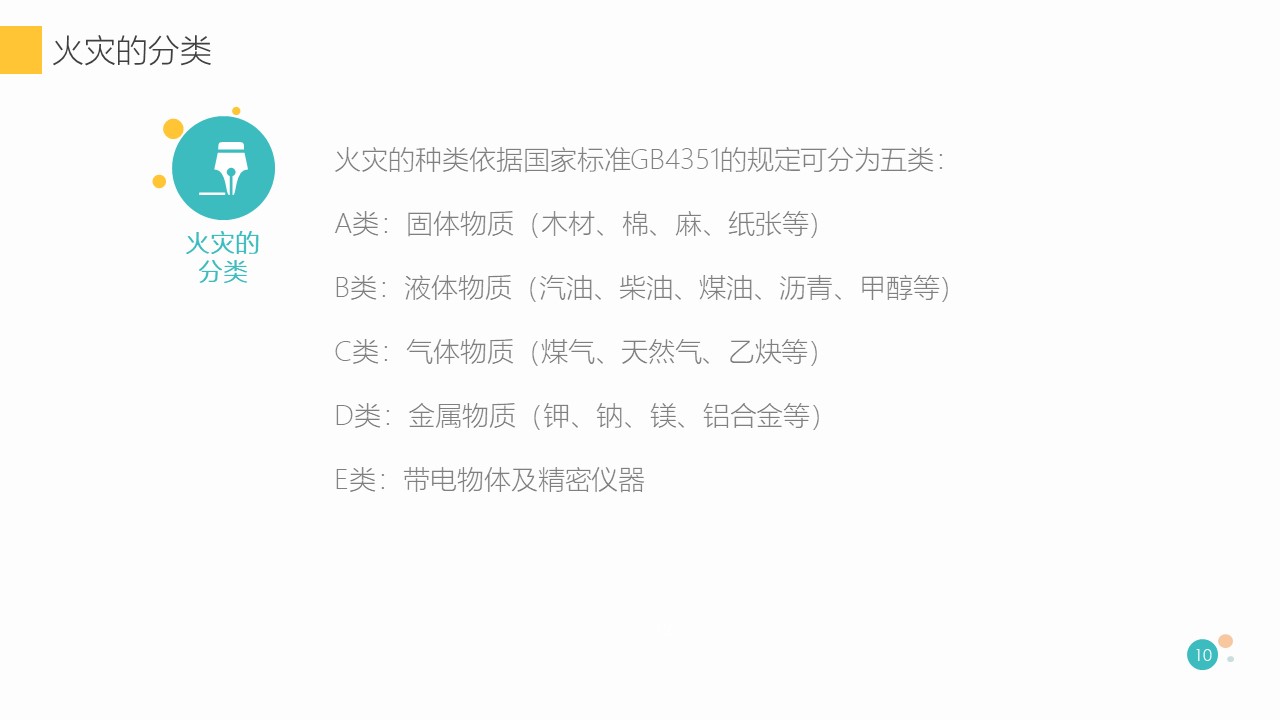 火灾的分类

火灾的
分类

火灾的种类依据国家标准GB4351的规定可分为五类：

A类：固体物质（木材、棉、麻、纸张等）

B类：液体物质（汽油、柴油、煤油、沥青、甲醇等）

C类：气体物质（煤气、天然气、乙炔等）

D类：金属物质（钾、钠、镁、铝合金等）

E类：带电物体及精密仪器

10